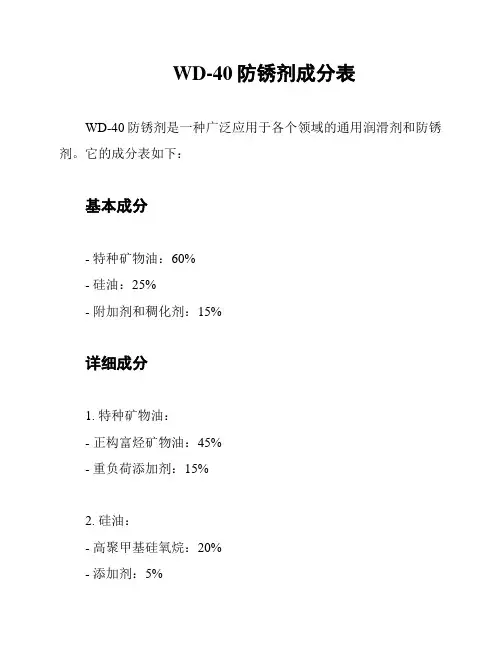 WD-40 防锈剂成分表

WD-40 防锈剂是一种广泛应用于各个领域的通用润滑剂和防锈剂。它的成分表如下：

基本成分

- 特种矿物油：60%
- 硅油：25%
- 附加剂和稠化剂：15%

详细成分

1. 特种矿物油：
- 正构富烃矿物油：45%
- 重负荷添加剂：15%

2. 硅油：
- 高聚甲基硅氧烷：20%
- 添加剂：5%